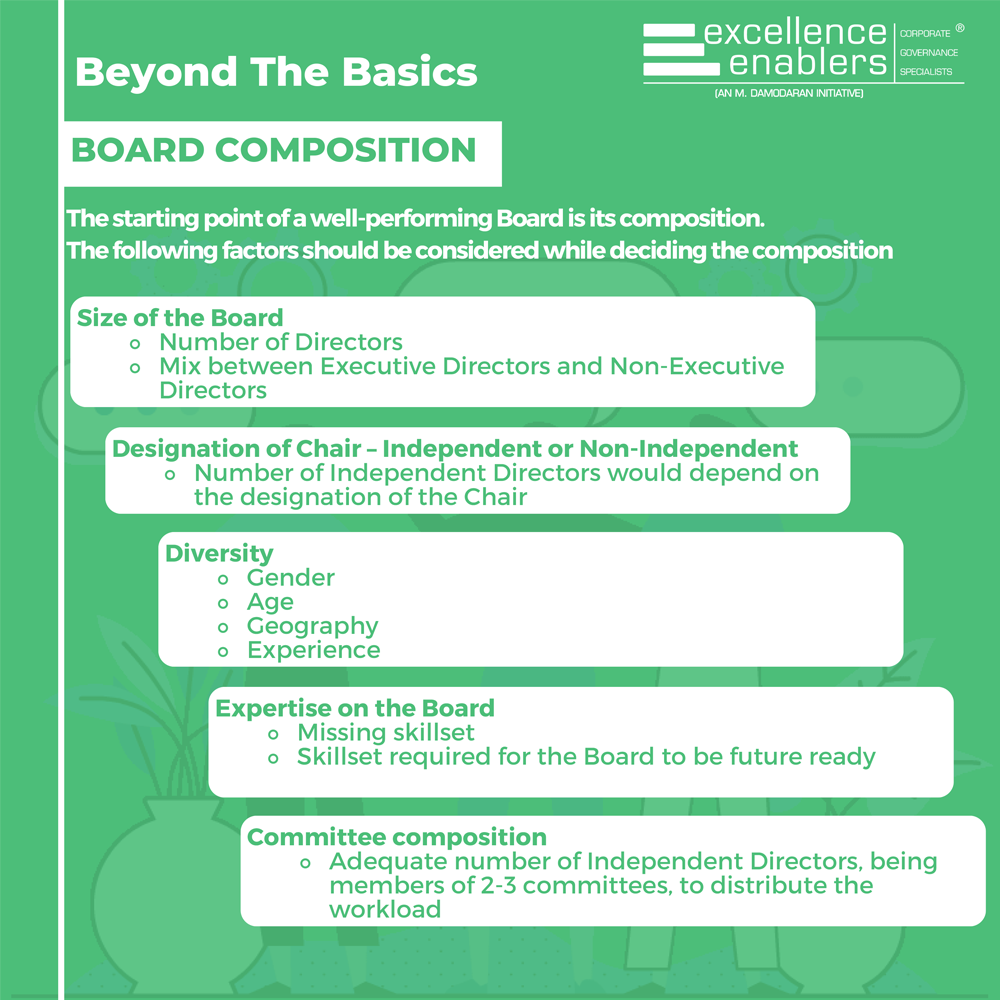 Beyond The Basics

excellence enablers ®
CORPORATE GOVERNANCE SPECIALISTS
(AN M. DAMODARAN INITIATIVE)

BOARD COMPOSITION

The starting point of a well-performing Board is its composition.
The following factors should be considered while deciding the composition

Size of the Board
- Number of Directors
- Mix between Executive Directors and Non-Executive Directors

Designation of Chair – Independent or Non-Independent
- Number of Independent Directors would depend on the designation of the Chair

Diversity
- Gender
- Age
- Geography
- Experience

Expertise on the Board
- Missing skillset
- Skillset required for the Board to be future ready

Committee composition
- Adequate number of Independent Directors, being members of 2-3 committees, to distribute the workload